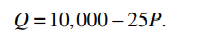 $Q = 10,000 - 25P.$